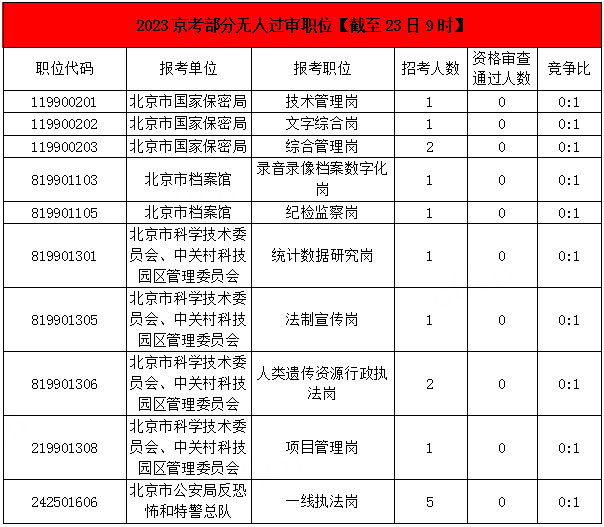 2023 京考部分无人过审职位【截至 23 日 9 时】

| 职位代码 | 报考单位 | 报考职位 | 招考人数 | 资格审查通过人数 | 竞争比 |
|---|---|---|---|---|---|
| 119900201 | 北京市国家保密局 | 技术管理岗 | 1 | 0 | 0:1 |
| 119900202 | 北京市国家保密局 | 文字综合岗 | 1 | 0 | 0:1 |
| 119900203 | 北京市国家保密局 | 综合管理岗 | 2 | 0 | 0:1 |
| 819901103 | 北京市档案馆 | 录音录像档案数字化岗 | 1 | 0 | 0:1 |
| 819901105 | 北京市档案馆 | 纪检监察岗 | 1 | 0 | 0:1 |
| 819901301 | 北京市科学技术委员会、中关村科技园区管理委员会 | 统计数据研究岗 | 1 | 0 | 0:1 |
| 819901305 | 北京市科学技术委员会、中关村科技园区管理委员会 | 法制宣传岗 | 1 | 0 | 0:1 |
| 819901306 | 北京市科学技术委员会、中关村科技园区管理委员会 | 人类遗传资源行政执法岗 | 2 | 0 | 0:1 |
| 219901308 | 北京市科学技术委员会、中关村科技园区管理委员会 | 项目管理岗 | 1 | 0 | 0:1 |
| 242501606 | 北京市公安局反恐怖和特警总队 | 一线执法岗 | 5 | 0 | 0:1 |